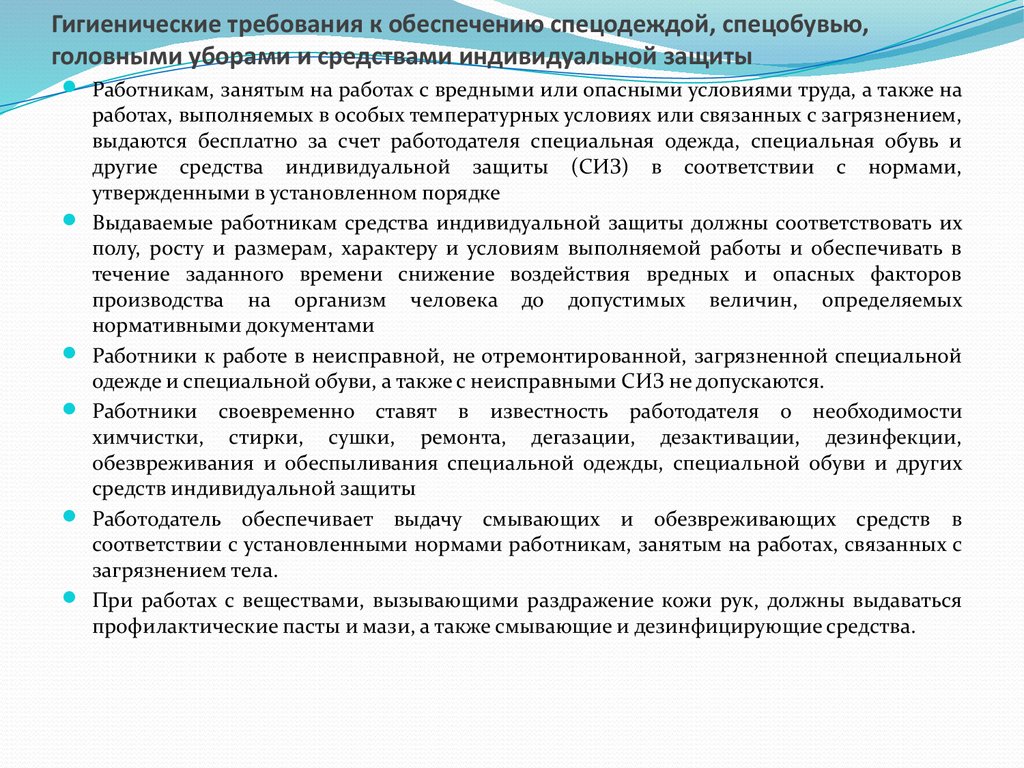 Гигиенические требования к обеспечению спецодеждой, спецобувью, головными уборами и средствами индивидуальной защиты

Работникам, занятым на работах с вредными или опасными условиями труда, а также на работах, выполняемых в особых температурных условиях или связанных с загрязнением, выдаются бесплатно за счет работодателя специальная одежда, специальная обувь и другие средства индивидуальной защиты (СИЗ) в соответствии с нормами, утвержденными в установленном порядке

Выдаваемые работникам средства индивидуальной защиты должны соответствовать их полу, росту и размерам, характеру и условиям выполняемой работы и обеспечивать в течение заданного времени снижение воздействия вредных и опасных факторов производства на организм человека до допустимых величин, определяемых нормативными документами

Работники к работе в неисправной, не отремонтированной, загрязненной специальной одежде и специальной обуви, а также с неисправными СИЗ не допускаются.

Работники своевременно ставят в известность работодателя о необходимости химчистки, стирки, сушки, ремонта, дегазации, дезактивации, дезинфекции, обезвреживания и обеспыливания специальной одежды, специальной обуви и других средств индивидуальной защиты

Работодатель обеспечивает выдачу смывающих и обезвреживающих средств в соответствии с установленными нормами работникам, занятым на работах, связанных с загрязнением тела.

При работах с веществами, вызывающими раздражение кожи рук, должны выдаваться профилактические пасты и мази, а также смывающие и дезинфицирующие средства.